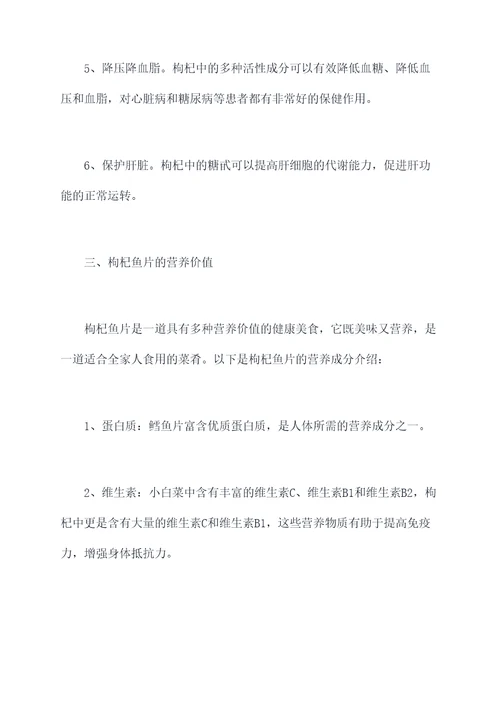 5、降压降血脂。枸杞中的多种活性成分可以有效降低血糖、降低血压和血脂，对心脏病和糖尿病等患者都有非常好的保健作用。

6、保护肝脏。枸杞中的糖甙可以提高肝细胞的代谢能力，促进肝功能的正常运转。

三、枸杞鱼片的营养价值

枸杞鱼片是一道具有多种营养价值的健康美食，它既美味又营养，是一道适合全家人食用的菜肴。以下是枸杞鱼片的营养成分介绍：

1、蛋白质：鳕鱼片富含优质蛋白质，是人体所需的营养成分之一。

2、维生素：小白菜中含有丰富的维生素C、维生素B1和维生素B2，枸杞中更是含有大量的维生素C和维生素B1，这些营养物质有助于提高免疫力，增强身体抵抗力。